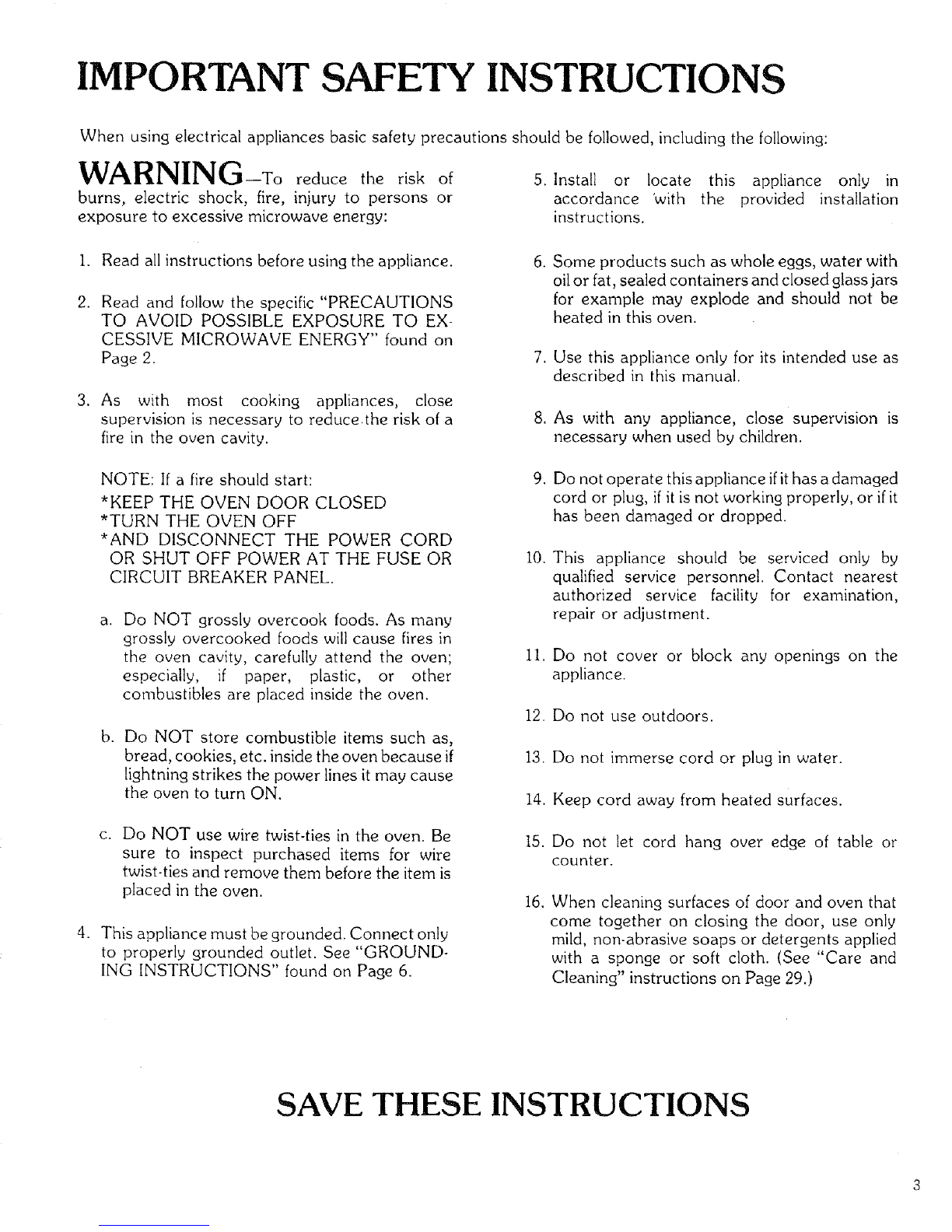 IMPORTANT SAFETY INSTRUCTIONS

When using electrical appliances basic safety precautions should be followed, including the following:

WARNING—To reduce the risk of burns, electric shock, fire, injury to persons or exposure to excessive microwave energy:

1. Read all instructions before using the appliance.

2. Read and follow the specific "PRECAUTIONS TO AVOID POSSIBLE EXPOSURE TO EXCESSIVE MICROWAVE ENERGY" found on Page 2.

3. As with most cooking appliances, close supervision is necessary to reduce the risk of a fire in the oven cavity.

NOTE: If a fire should start:
*KEEP THE OVEN DOOR CLOSED
*TURN THE OVEN OFF
*AND DISCONNECT THE POWER CORD OR SHUT OFF POWER AT THE FUSE OR CIRCUIT BREAKER PANEL.

a. Do NOT grossly overcook foods. As many grossly overcooked foods will cause fires in the oven cavity, carefully attend the oven; especially, if paper, plastic, or other combustibles are placed inside the oven.

b. Do NOT store combustible items such as, bread, cookies, etc. inside the oven because if lightning strikes the power lines it may cause the oven to turn ON.

c. Do NOT use wire twist-ties in the oven. Be sure to inspect purchased items for wire twist-ties and remove them before the item is placed in the oven.

4. This appliance must be grounded. Connect only to properly grounded outlet. See "GROUNDING INSTRUCTIONS" found on Page 6.

5. Install or locate this appliance only in accordance with the provided installation instructions.

6. Some products such as whole eggs, water with oil or fat, sealed containers and closed glass jars for example may explode and should not be heated in this oven.

7. Use this appliance only for its intended use as described in this manual.

8. As with any appliance, close supervision is necessary when used by children.

9. Do not operate this appliance if it has a damaged cord or plug, if it is not working properly, or if it has been damaged or dropped.

10. This appliance should be serviced only by qualified service personnel. Contact nearest authorized service facility for examination, repair or adjustment.

11. Do not cover or block any openings on the appliance.

12. Do not use outdoors.

13. Do not immerse cord or plug in water.

14. Keep cord away from heated surfaces.

15. Do not let cord hang over edge of table or counter.

16. When cleaning surfaces of door and oven that come together on closing the door, use only mild, non-abrasive soaps or detergents applied with a sponge or soft cloth. (See "Care and Cleaning" instructions on Page 29.)

SAVE THESE INSTRUCTIONS

3